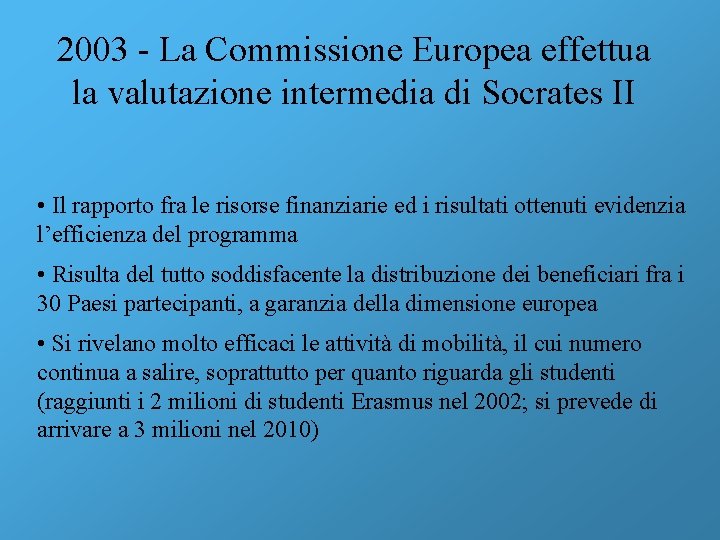 2003 - La Commissione Europea effettua la valutazione intermedia di Socrates II

• Il rapporto fra le risorse finanziarie ed i risultati ottenuti evidenzia l’efficienza del programma

• Risulta del tutto soddisfacente la distribuzione dei beneficiari fra i 30 Paesi partecipanti, a garanzia della dimensione europea

• Si rivelano molto efficaci le attività di mobilità, il cui numero continua a salire, soprattutto per quanto riguarda gli studenti (raggiunti i 2 milioni di studenti Erasmus nel 2002; si prevede di arrivare a 3 milioni nel 2010)